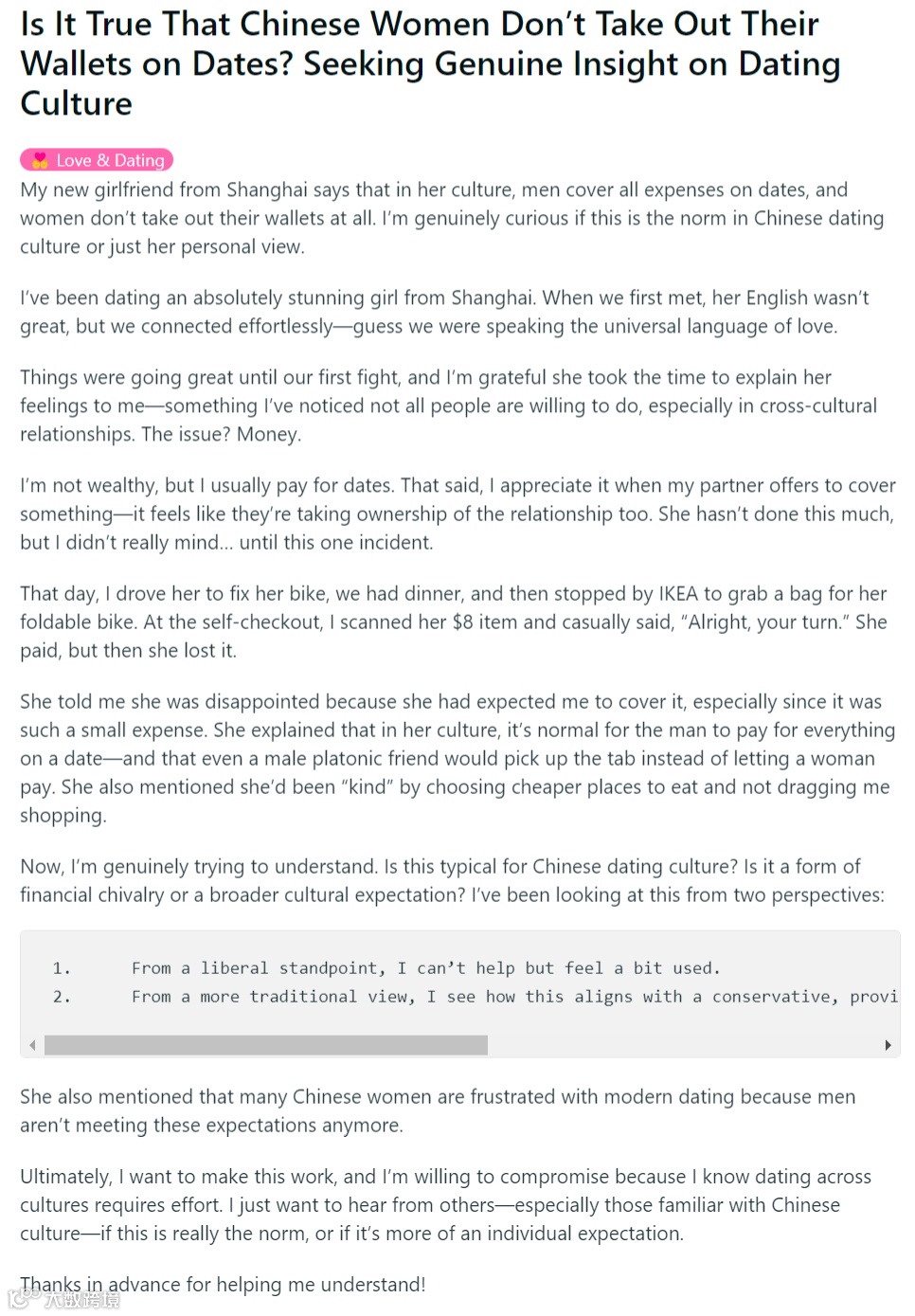 Is It True That Chinese Women Don't Take Out Their Wallets on Dates? Seeking Genuine Insight on Dating Culture

Love & Dating

My new girlfriend from Shanghai says that in her culture, men cover all expenses on dates, and women don't take out their wallets at all. I'm genuinely curious if this is the norm in Chinese dating culture or just her personal view.

I've been dating an absolutely stunning girl from Shanghai. When we first met, her English wasn't great, but we connected effortlessly—guess we were speaking the universal language of love.

Things were going great until our first fight, and I'm grateful she took the time to explain her feelings to me—something I've noticed not all people are willing to do, especially in cross-cultural relationships. The issue? Money.

I'm not wealthy, but I usually pay for dates. That said, I appreciate it when my partner offers to cover something—it feels like they're taking ownership of the relationship too. She hasn't done this much, but I didn't really mind... until this one incident.

That day, I drove her to fix her bike, we had dinner, and then stopped by IKEA to grab a bag for her foldable bike. At the self-checkout, I scanned her $8 item and casually said, "Alright, your turn." She paid, but then she lost it.

She told me she was disappointed because she had expected me to cover it, especially since it was such a small expense. She explained that in her culture, it's normal for the man to pay for everything on a date—and that even a male platonic friend would pick up the tab instead of letting a woman pay. She also mentioned she'd been "kind" by choosing cheaper places to eat and not dragging me shopping.

Now, I'm genuinely trying to understand. Is this typical for Chinese dating culture? Is it a form of financial chivalry or a broader cultural expectation? I've been looking at this from two perspectives:

1. From a liberal standpoint, I can't help but feel a bit used.
2. From a more traditional view, I see how this aligns with a conservative, provi

She also mentioned that many Chinese women are frustrated with modern dating because men aren't meeting these expectations anymore.

Ultimately, I want to make this work, and I'm willing to compromise because I know dating across cultures requires effort. I just want to hear from others—especially those familiar with Chinese culture—if this is really the norm, or if it's more of an individual expectation.

Thanks in advance for helping me understand!

大数跨境